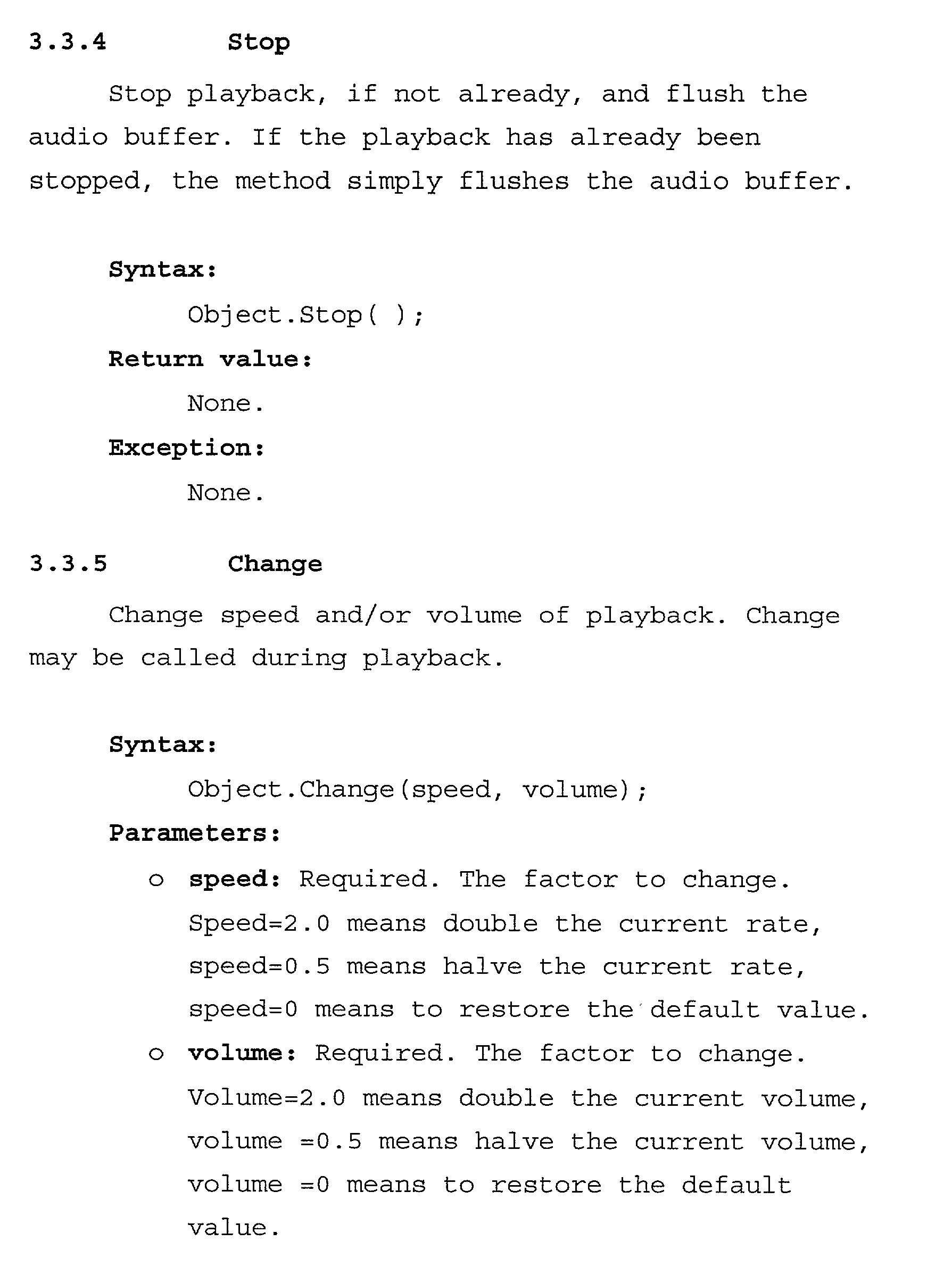 3.3.4 Stop

Stop playback, if not already, and flush the audio buffer. If the playback has already been stopped, the method simply flushes the audio buffer.

Syntax:

Object.Stop( );

Return value:

None.

Exception:

None.

3.3.5 Change

Change speed and/or volume of playback. Change may be called during playback.

Syntax:

Object.Change(speed, volume);

Parameters:

o speed: Required. The factor to change. Speed=2.0 means double the current rate, speed=0.5 means halve the current rate, speed=0 means to restore the default value.

o volume: Required. The factor to change. Volume=2.0 means double the current volume, volume =0.5 means halve the current volume, volume =0 means to restore the default value.